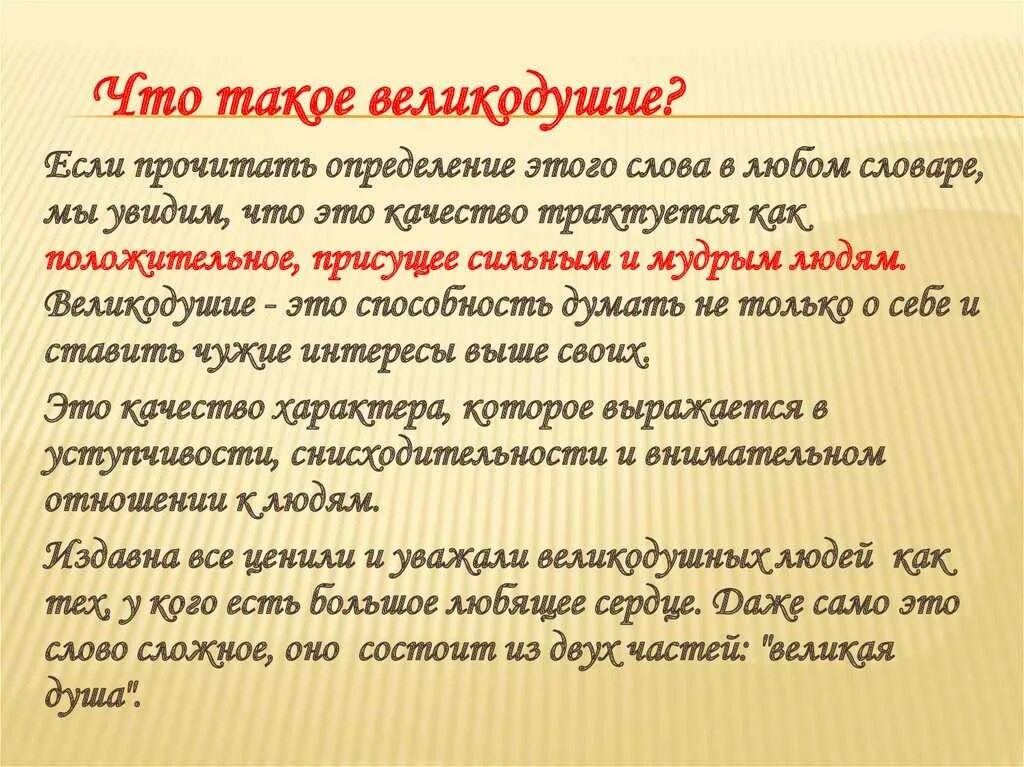 Что такое великодушие?

Если прочитать определение этого слова в любом словаре, мы увидим, что это качество трактуется как положительное, присущее сильным и мудрым людям. Великодушие - это способность думать не только о себе и ставить чужие интересы выше своих.

Это качество характера, которое выражается в уступчивости, снисходительности и внимательном отношении к людям.

Издавна все ценили и уважали великодушных людей как тех, у кого есть большое любящее сердце. Даже само это слово сложное, оно состоит из двух частей: "великая душа".